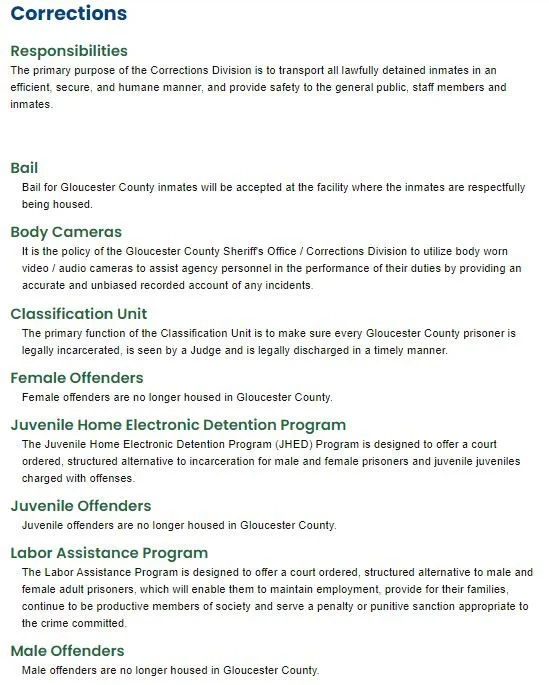 Corrections

Responsibilities

The primary purpose of the Corrections Division is to transport all lawfully detained inmates in an efficient, secure, and humane manner, and provide safety to the general public, staff members and inmates.

Bail

Bail for Gloucester County inmates will be accepted at the facility where the inmates are respectfully being housed.

Body Cameras

It is the policy of the Gloucester County Sheriff's Office / Corrections Division to utilize body worn video / audio cameras to assist agency personnel in the performance of their duties by providing an accurate and unbiased recorded account of any incidents.

Classification Unit

The primary function of the Classification Unit is to make sure every Gloucester County prisoner is legally incarcerated, is seen by a Judge and is legally discharged in a timely manner.

Female Offenders

Female offenders are no longer housed in Gloucester County.

Juvenile Home Electronic Detention Program

The Juvenile Home Electronic Detention Program (JHED) Program is designed to offer a court ordered, structured alternative to incarceration for male and female prisoners and juvenile juveniles charged with offenses.

Juvenile Offenders

Juvenile offenders are no longer housed in Gloucester County.

Labor Assistance Program

The Labor Assistance Program is designed to offer a court ordered, structured alternative to male and female adult prisoners, which will enable them to maintain employment, provide for their families, continue to be productive members of society and serve a penalty or punitive sanction appropriate to the crime committed.

Male Offenders

Male offenders are no longer housed in Gloucester County.